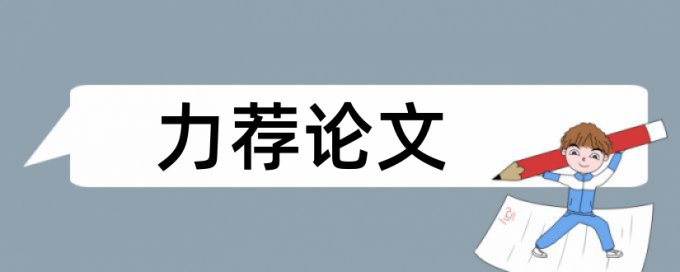 力荐论文